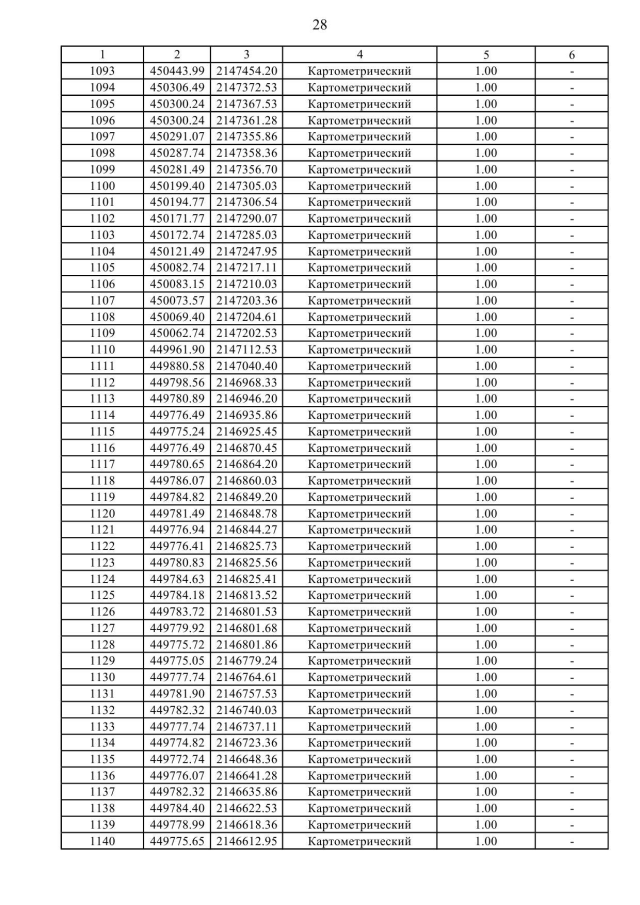 28

| 1 | 2 | 3 | 4 | 5 | 6 |
|---|---|---|---|---|---|
| 1093 | 450443.99 | 2147454.20 | Картометрический | 1.00 | - |
| 1094 | 450306.49 | 2147372.53 | Картометрический | 1.00 | - |
| 1095 | 450300.24 | 2147367.53 | Картометрический | 1.00 | - |
| 1096 | 450300.24 | 2147361.28 | Картометрический | 1.00 | - |
| 1097 | 450291.07 | 2147355.86 | Картометрический | 1.00 | - |
| 1098 | 450287.74 | 2147358.36 | Картометрический | 1.00 | - |
| 1099 | 450281.49 | 2147356.70 | Картометрический | 1.00 | - |
| 1100 | 450199.40 | 2147305.03 | Картометрический | 1.00 | - |
| 1101 | 450194.77 | 2147306.54 | Картометрический | 1.00 | - |
| 1102 | 450171.77 | 2147290.07 | Картометрический | 1.00 | - |
| 1103 | 450172.74 | 2147285.03 | Картометрический | 1.00 | - |
| 1104 | 450121.49 | 2147247.95 | Картометрический | 1.00 | - |
| 1105 | 450082.74 | 2147217.11 | Картометрический | 1.00 | - |
| 1106 | 450083.15 | 2147210.03 | Картометрический | 1.00 | - |
| 1107 | 450073.57 | 2147203.36 | Картометрический | 1.00 | - |
| 1108 | 450069.40 | 2147204.61 | Картометрический | 1.00 | - |
| 1109 | 450062.74 | 2147202.53 | Картометрический | 1.00 | - |
| 1110 | 449961.90 | 2147112.53 | Картометрический | 1.00 | - |
| 1111 | 449880.58 | 2147040.40 | Картометрический | 1.00 | - |
| 1112 | 449798.56 | 2146968.33 | Картометрический | 1.00 | - |
| 1113 | 449780.89 | 2146946.20 | Картометрический | 1.00 | - |
| 1114 | 449776.49 | 2146935.86 | Картометрический | 1.00 | - |
| 1115 | 449775.24 | 2146925.45 | Картометрический | 1.00 | - |
| 1116 | 449776.49 | 2146870.45 | Картометрический | 1.00 | - |
| 1117 | 449780.65 | 2146864.20 | Картометрический | 1.00 | - |
| 1118 | 449786.07 | 2146860.03 | Картометрический | 1.00 | - |
| 1119 | 449784.82 | 2146849.20 | Картометрический | 1.00 | - |
| 1120 | 449781.49 | 2146848.78 | Картометрический | 1.00 | - |
| 1121 | 449776.94 | 2146844.27 | Картометрический | 1.00 | - |
| 1122 | 449776.41 | 2146825.73 | Картометрический | 1.00 | - |
| 1123 | 449780.83 | 2146825.56 | Картометрический | 1.00 | - |
| 1124 | 449784.63 | 2146825.41 | Картометрический | 1.00 | - |
| 1125 | 449784.18 | 2146813.52 | Картометрический | 1.00 | - |
| 1126 | 449783.72 | 2146801.53 | Картометрический | 1.00 | - |
| 1127 | 449779.92 | 2146801.68 | Картометрический | 1.00 | - |
| 1128 | 449775.72 | 2146801.86 | Картометрический | 1.00 | - |
| 1129 | 449775.05 | 2146779.24 | Картометрический | 1.00 | - |
| 1130 | 449777.74 | 2146764.61 | Картометрический | 1.00 | - |
| 1131 | 449781.90 | 2146757.53 | Картометрический | 1.00 | - |
| 1132 | 449782.32 | 2146740.03 | Картометрический | 1.00 | - |
| 1133 | 449777.74 | 2146737.11 | Картометрический | 1.00 | - |
| 1134 | 449774.82 | 2146723.36 | Картометрический | 1.00 | - |
| 1135 | 449772.74 | 2146648.36 | Картометрический | 1.00 | - |
| 1136 | 449776.07 | 2146641.28 | Картометрический | 1.00 | - |
| 1137 | 449782.32 | 2146635.86 | Картометрический | 1.00 | - |
| 1138 | 449784.40 | 2146622.53 | Картометрический | 1.00 | - |
| 1139 | 449778.99 | 2146618.36 | Картометрический | 1.00 | - |
| 1140 | 449775.65 | 2146612.95 | Картометрический | 1.00 | - |